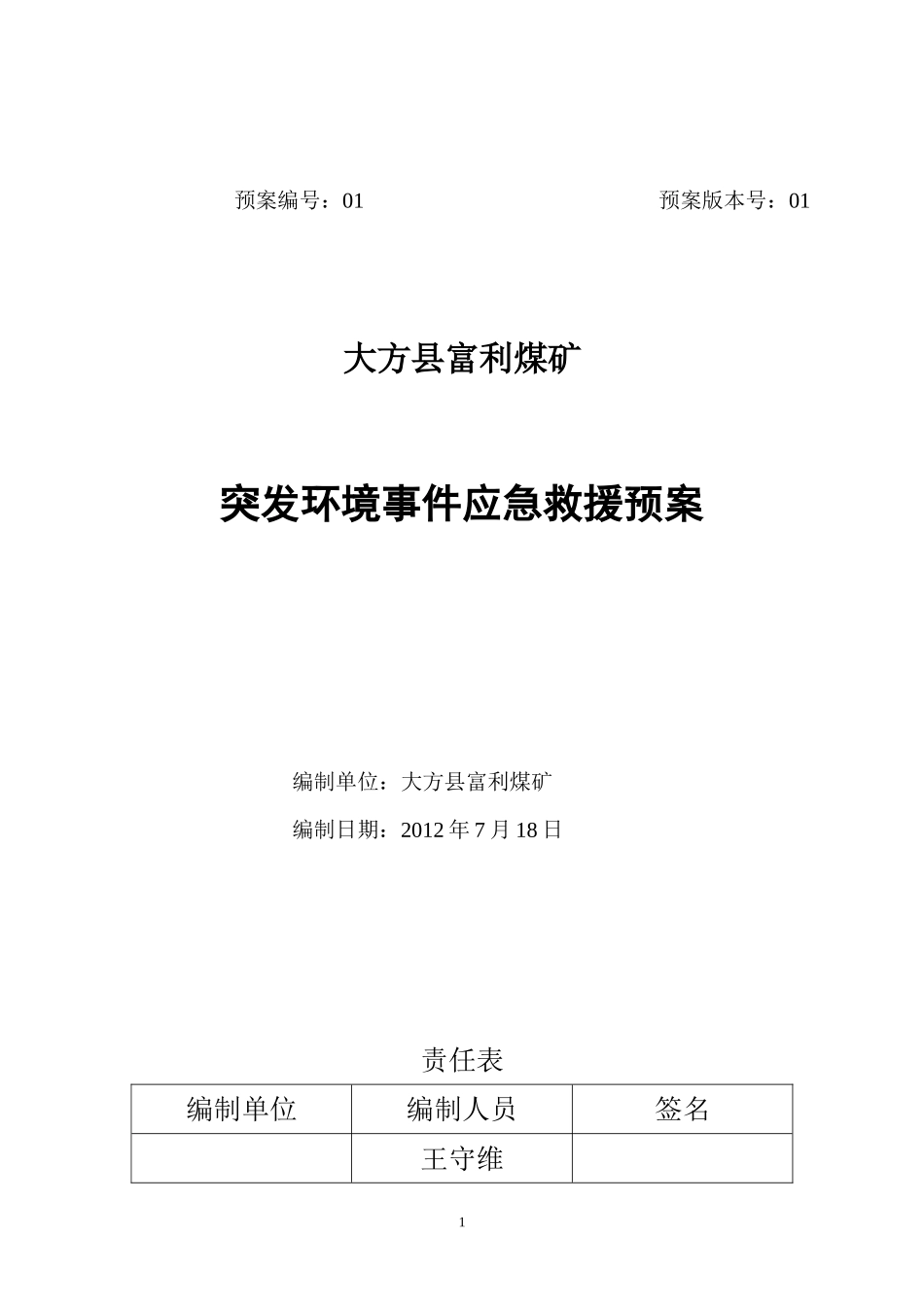 预案编号：01

预案版本号：01

大方县富利煤矿

突发环境事件应急救援预案

编制单位：大方县富利煤矿

编制日期：2012 年 7 月 18 日

责任表

| 编制单位 | 编制人员 | 签名 |
|---|---|---|
|  | 王守维 |  |

1